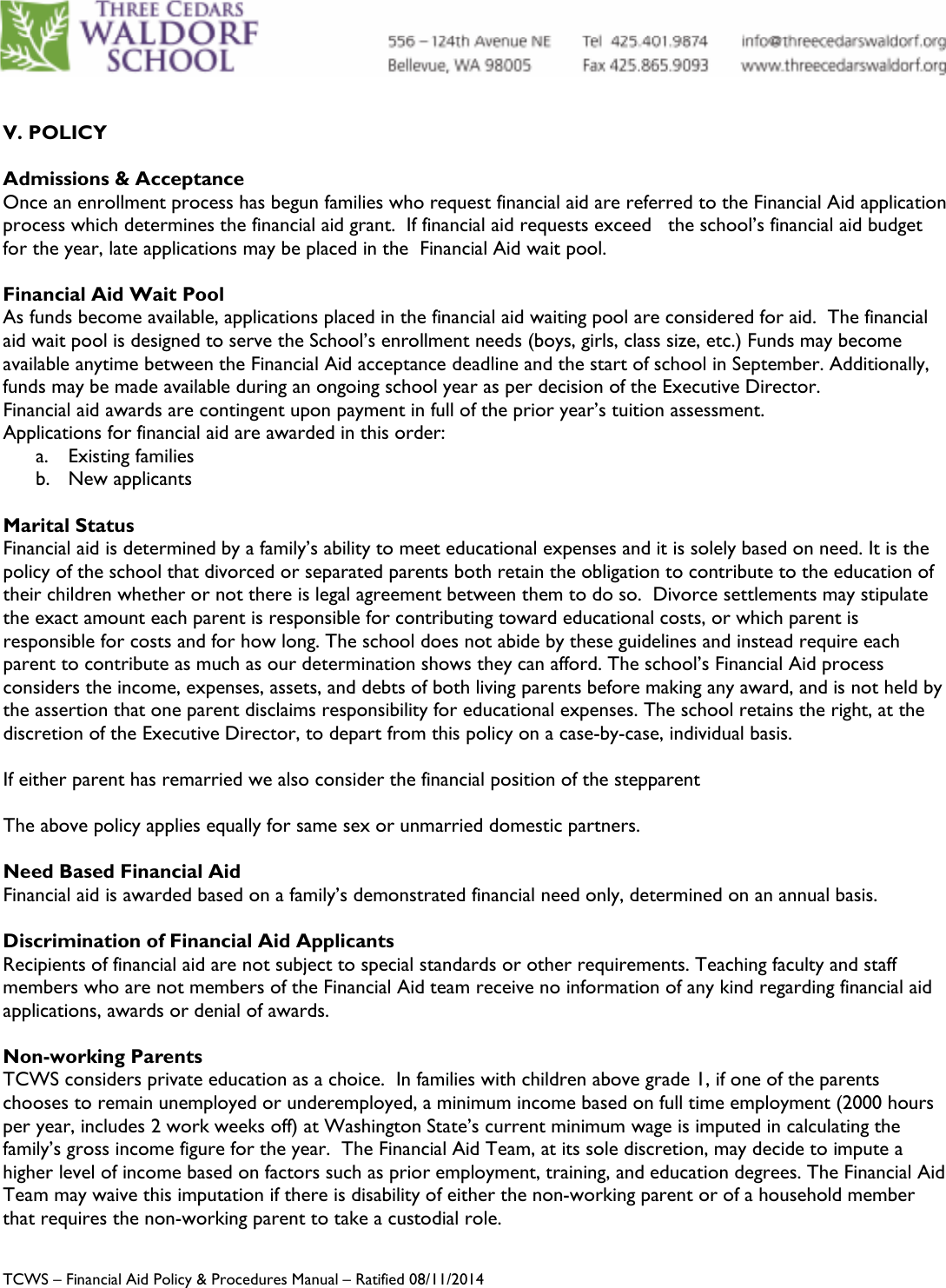 THREE CEDARS WALDORF SCHOOL

556 – 124th Avenue NE
Bellevue, WA 98005

Tel 425.401.9874
Fax 425.865.9093

info@threecedarswaldorf.org
www.threecedarswaldorf.org

V. POLICY

Admissions & Acceptance
Once an enrollment process has begun families who request financial aid are referred to the Financial Aid application process which determines the financial aid grant. If financial aid requests exceed the school's financial aid budget for the year, late applications may be placed in the Financial Aid wait pool.

Financial Aid Wait Pool
As funds become available, applications placed in the financial aid waiting pool are considered for aid. The financial aid wait pool is designed to serve the School's enrollment needs (boys, girls, class size, etc.) Funds may become available anytime between the Financial Aid acceptance deadline and the start of school in September. Additionally, funds may be made available during an ongoing school year as per decision of the Executive Director.
Financial aid awards are contingent upon payment in full of the prior year's tuition assessment.
Applications for financial aid are awarded in this order:
a. Existing families
b. New applicants

Marital Status
Financial aid is determined by a family's ability to meet educational expenses and it is solely based on need. It is the policy of the school that divorced or separated parents both retain the obligation to contribute to the education of their children whether or not there is legal agreement between them to do so. Divorce settlements may stipulate the exact amount each parent is responsible for contributing toward educational costs, or which parent is responsible for costs and for how long. The school does not abide by these guidelines and instead require each parent to contribute as much as our determination shows they can afford. The school's Financial Aid process considers the income, expenses, assets, and debts of both living parents before making any award, and is not held by the assertion that one parent disclaims responsibility for educational expenses. The school retains the right, at the discretion of the Executive Director, to depart from this policy on a case-by-case, individual basis.

If either parent has remarried we also consider the financial position of the stepparent

The above policy applies equally for same sex or unmarried domestic partners.

Need Based Financial Aid
Financial aid is awarded based on a family's demonstrated financial need only, determined on an annual basis.

Discrimination of Financial Aid Applicants
Recipients of financial aid are not subject to special standards or other requirements. Teaching faculty and staff members who are not members of the Financial Aid team receive no information of any kind regarding financial aid applications, awards or denial of awards.

Non-working Parents
TCWS considers private education as a choice. In families with children above grade 1, if one of the parents chooses to remain unemployed or underemployed, a minimum income based on full time employment (2000 hours per year, includes 2 work weeks off) at Washington State's current minimum wage is imputed in calculating the family's gross income figure for the year. The Financial Aid Team, at its sole discretion, may decide to impute a higher level of income based on factors such as prior employment, training, and education degrees. The Financial Aid Team may waive this imputation if there is disability of either the non-working parent or of a household member that requires the non-working parent to take a custodial role.

TCWS – Financial Aid Policy & Procedures Manual – Ratified 08/11/2014